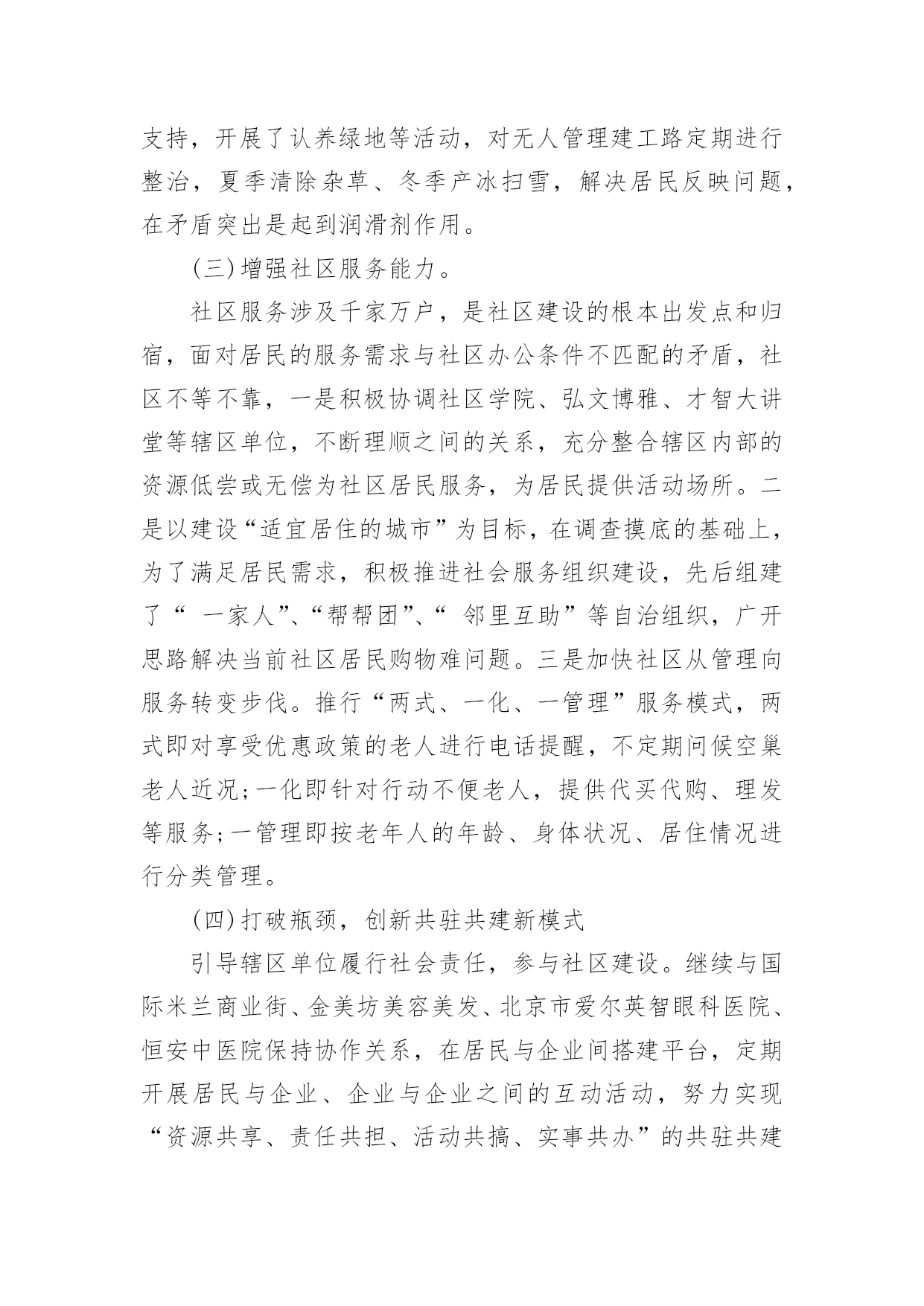 支持，开展了认养绿地等活动，对无人管理建工路定期进行整治，夏季清除杂草、冬季产冰扫雪，解决居民反映问题，在矛盾突出是起到润滑剂作用。

(三)增强社区服务能力。

社区服务涉及千家万户，是社区建设的根本出发点和归宿，面对居民的服务需求与社区办公条件不匹配的矛盾，社区不等不靠，一是积极协调社区学院、弘文博雅、才智大讲堂等辖区单位，不断理顺之间的关系，充分整合辖区内部的资源低尝或无偿为社区居民服务，为居民提供活动场所。二是以建设“适宜居住的城市”为目标，在调查摸底的基础上，为了满足居民需求，积极推进社会服务组织建设，先后组建了“ 一家人”、“帮帮团”、“ 邻里互助”等自治组织，广开思路解决当前社区居民购物难问题。三是加快社区从管理向服务转变步伐。推行“两式、一化、一管理”服务模式，两式即对享受优惠政策的老人进行电话提醒，不定期问候空巢老人近况;一化即针对行动不便老人，提供代买代购、理发等服务;一管理即按老年人的年龄、身体状况、居住情况进行分类管理。

(四)打破瓶颈，创新共驻共建新模式

引导辖区单位履行社会责任，参与社区建设。继续与国际米兰商业街、金美坊美容美发、北京市爱尔英智眼科医院、恒安中医院保持协作关系，在居民与企业间搭建平台，定期开展居民与企业、企业与企业之间的互动活动，努力实现“资源共享、责任共担、活动共搞、实事共办”的共驻共建